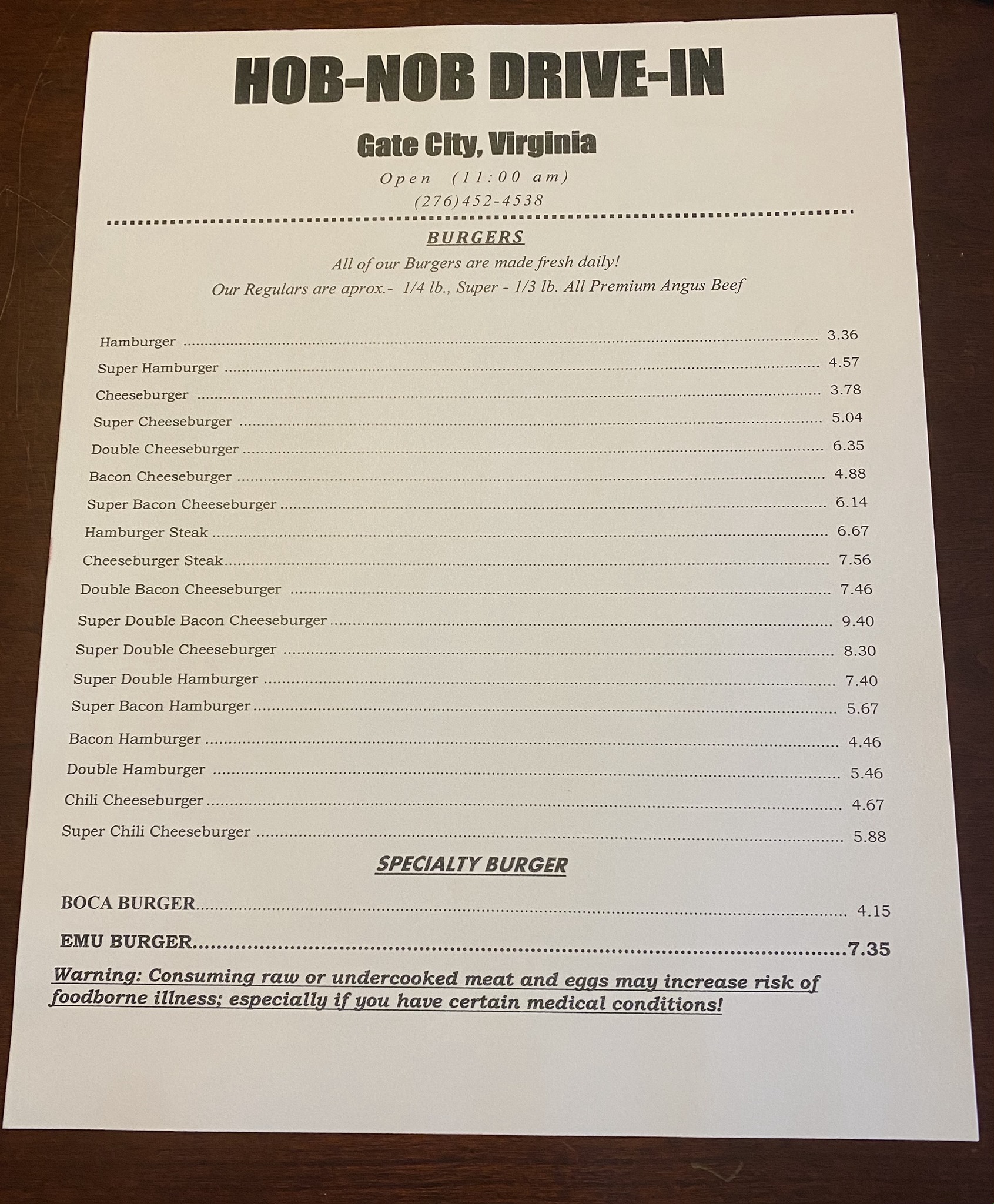 HOB-NOB DRIVE-IN

Gate City, Virginia

Open (11:00 am)

(276)452-4538

BURGERS

All of our Burgers are made fresh daily!

Our Regulars are aprox.- 1/4 lb., Super - 1/3 lb. All Premium Angus Beef

Hamburger 3.36
Super Hamburger 4.57
Cheeseburger 3.78
Super Cheeseburger 5.04
Double Cheeseburger 6.35
Bacon Cheeseburger 4.88
Super Bacon Cheeseburger 6.14
Hamburger Steak 6.67
Cheeseburger Steak 7.56
Double Bacon Cheeseburger 7.46
Super Double Bacon Cheeseburger 9.40
Super Double Cheeseburger 8.30
Super Double Hamburger 7.40
Super Bacon Hamburger 5.67
Bacon Hamburger 4.46
Double Hamburger 5.46
Chili Cheeseburger 4.67
Super Chili Cheeseburger 5.88

SPECIALTY BURGER

BOCA BURGER 4.15
EMU BURGER 7.35

Warning: Consuming raw or undercooked meat and eggs may increase risk of foodborne illness; especially if you have certain medical conditions!